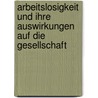 arbeitslosigkeit
und ihre
auswirkungen
auf die
gesellschaft